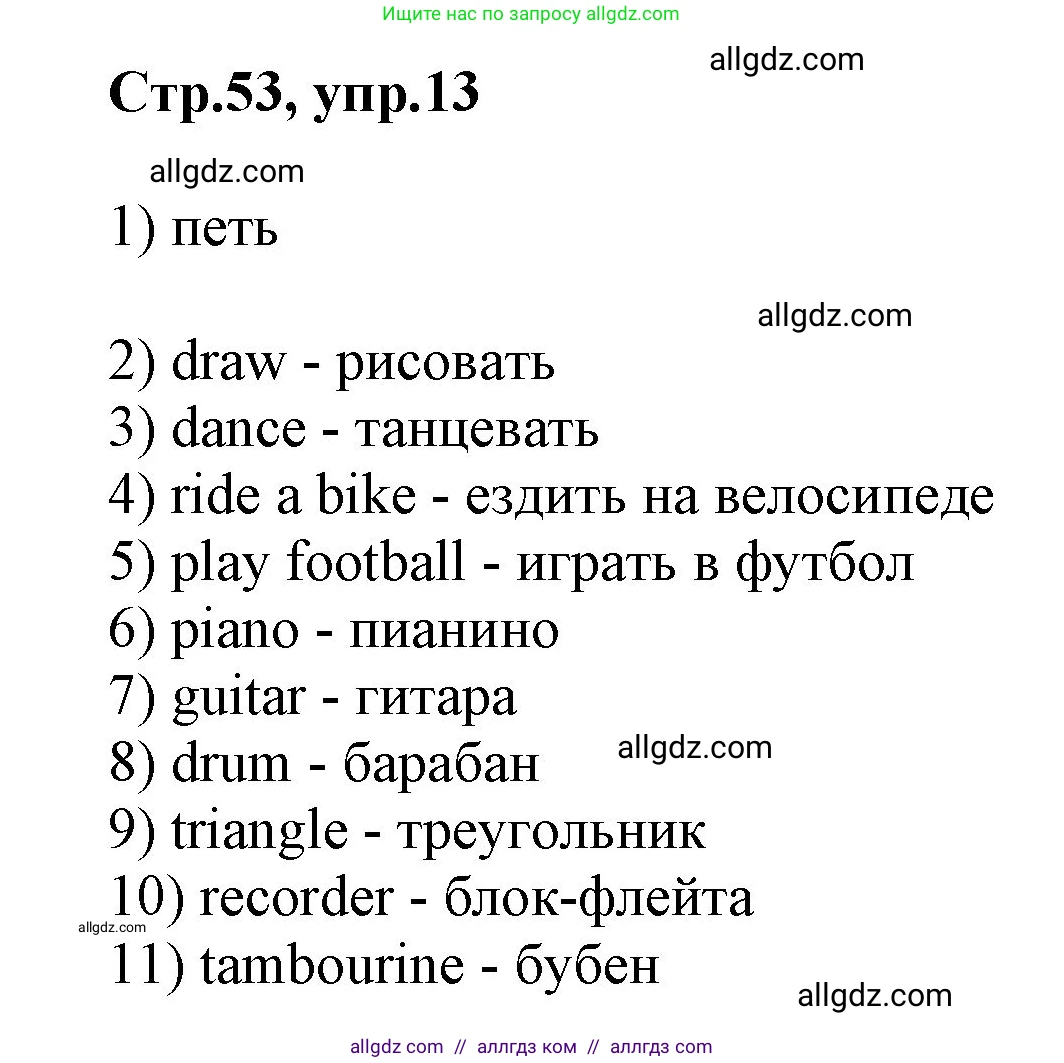 Ищите нас по запросу allgdz.com

allgdz.com

Стр.53, упр.13

allgdz.com

1) петь

allgdz.com

2) draw - рисовать
3) dance - танцевать
4) ride a bike - ездить на велосипеде
5) play football - играть в футбол
6) piano - пианино
7) guitar - гитара
8) drum - барабан
allgdz.com
9) triangle - треугольник
10) recorder - блок-флейта
allgdz.com
11) tambourine - бубен

allgdz.com

allgdz com // аллгдз ком // аллгдз com